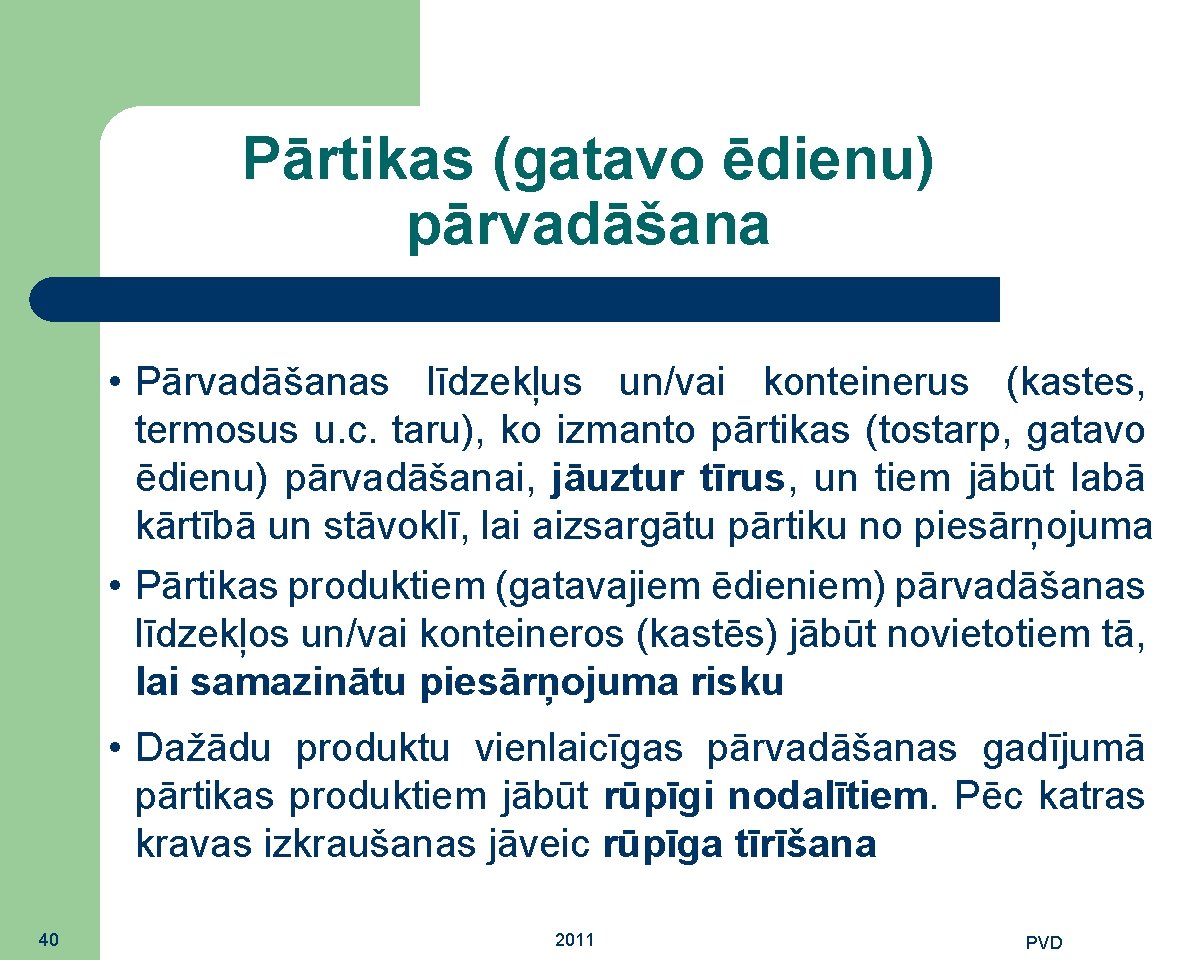 Pārtikas (gatavo ēdienu) pārvadāšana

• Pārvadāšanas līdzekļus un/vai konteinerus (kastes, termosus u.c. taru), ko izmanto pārtikas (tostarp, gatavo ēdienu) pārvadāšanai, jāuztur tīrus, un tiem jābūt labā kārtībā un stāvoklī, lai aizsargātu pārtiku no piesārņojuma

• Pārtikas produktiem (gatavajiem ēdieniem) pārvadāšanas līdzekļos un/vai konteineros (kastēs) jābūt novietotiem tā, lai samazinātu piesārņojuma risku

• Dažādu produktu vienlaicīgas pārvadāšanas gadījumā pārtikas produktiem jābūt rūpīgi nodalītiem. Pēc katras kravas izkraušanas jāveic rūpīga tīrīšana

40

2011

PVD